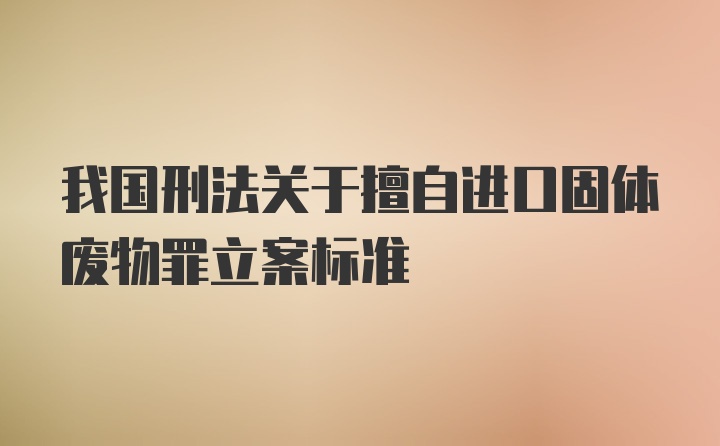 我国刑法关于擅自进口固体废物罪立案标准